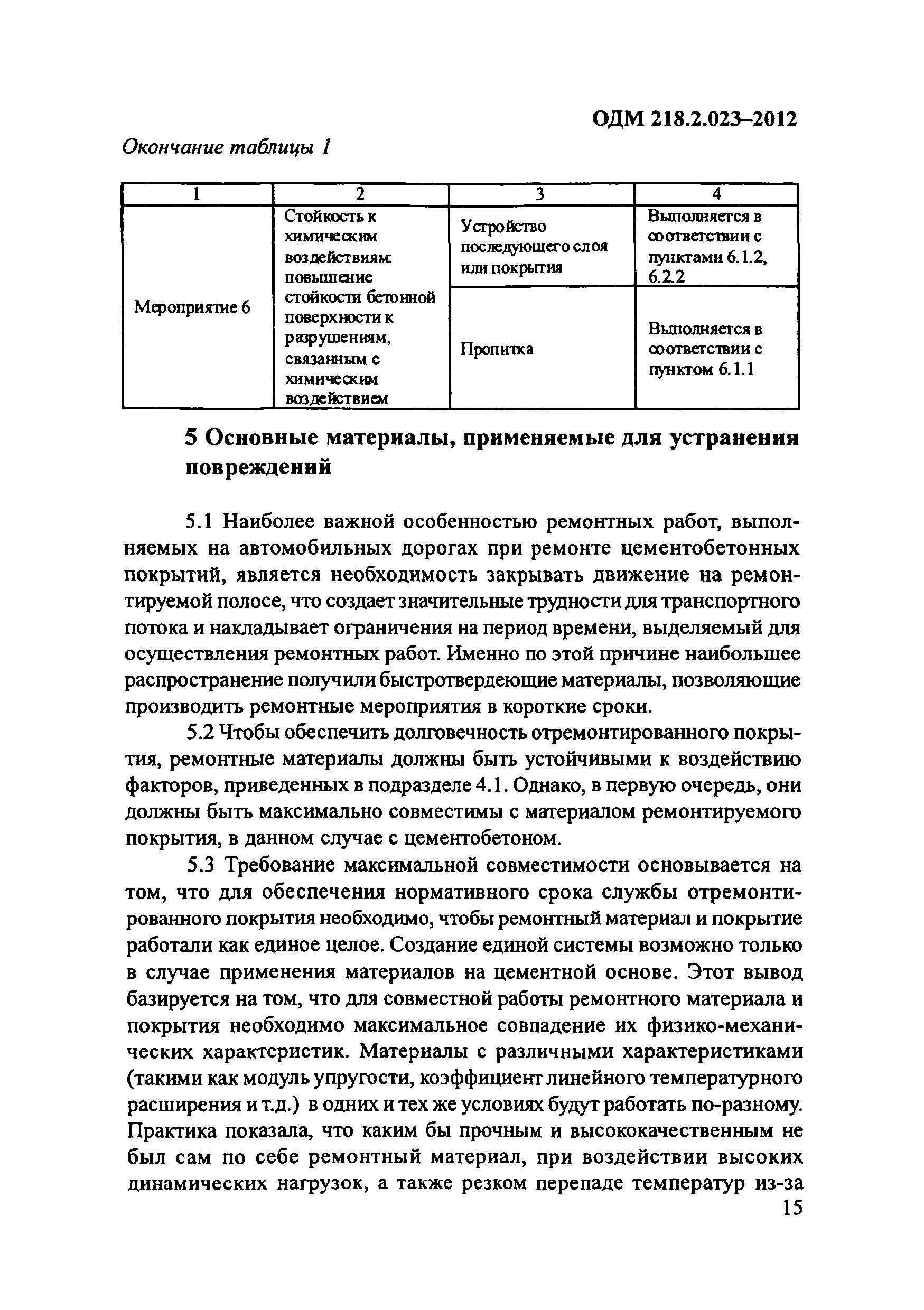 ОДМ 218.2.023–2012

Окончание таблицы 1

| 1 | 2 | 3 | 4 |
|---|---|---|---|
| Мероприятие 6 | Стойкость к химическим воздействиям: повышение стойкости бетонной поверхности к разрушениям, связанным с химическим воздействием | Устройство последующего слоя или покрытия | Выполняется в соответствии с пунктами 6.1.2, 6.2.2 |
| | | Пропитка | Выполняется в соответствии с пунктом 6.1.1 |

5 Основные материалы, применяемые для устранения повреждений

5.1 Наиболее важной особенностью ремонтных работ, выполняемых на автомобильных дорогах при ремонте цементобетонных покрытий, является необходимость закрывать движение на ремонтируемой полосе, что создает значительные трудности для транспортного потока и накладывает ограничения на период времени, выделяемый для осуществления ремонтных работ. Именно по этой причине наибольшее распространение получили быстротвердеющие материалы, позволяющие производить ремонтные мероприятия в короткие сроки.

5.2 Чтобы обеспечить долговечность отремонтированного покрытия, ремонтные материалы должны быть устойчивыми к воздействию факторов, приведенных в подразделе 4.1. Однако, в первую очередь, они должны быть максимально совместимы с материалом ремонтируемого покрытия, в данном случае с цементобетоном.

5.3 Требование максимальной совместимости основывается на том, что для обеспечения нормативного срока службы отремонтированного покрытия необходимо, чтобы ремонтный материал и покрытие работали как единое целое. Создание единой системы возможно только в случае применения материалов на цементной основе. Этот вывод базируется на том, что для совместной работы ремонтного материала и покрытия необходимо максимальное совпадение их физико-механических характеристик. Материалы с различными характеристиками (такими как модуль упругости, коэффициент линейного температурного расширения и т.д.) в одних и тех же условиях будут работать по-разному. Практика показала, что каким бы прочным и высококачественным не был сам по себе ремонтный материал, при воздействии высоких динамических нагрузок, а также резком перепаде температур из-за

15